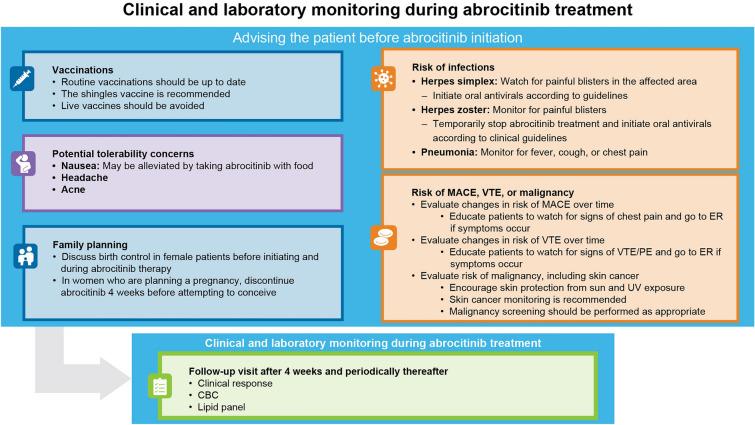 Clinical and laboratory monitoring during abrocitinib treatment

Advising the patient before abrocitinib initiation

Vaccinations
• Routine vaccinations should be up to date
• The shingles vaccine is recommended
• Live vaccines should be avoided

Potential tolerability concerns
• Nausea: May be alleviated by taking abrocitinib with food
• Headache
• Acne

Family planning
• Discuss birth control in female patients before initiating and during abrocitinib therapy
• In women who are planning a pregnancy, discontinue abrocitinib 4 weeks before attempting to conceive

Risk of infections
• Herpes simplex: Watch for painful blisters in the affected area
– Initiate oral antivirals according to guidelines
• Herpes zoster: Monitor for painful blisters
– Temporarily stop abrocitinib treatment and initiate oral antivirals according to clinical guidelines
• Pneumonia: Monitor for fever, cough, or chest pain

Risk of MACE, VTE, or malignancy
• Evaluate changes in risk of MACE over time
• Educate patients to watch for signs of chest pain and go to ER if symptoms occur
• Evaluate changes in risk of VTE over time
• Educate patients to watch for signs of VTE/PE and go to ER if symptoms occur
• Evaluate risk of malignancy, including skin cancer
• Encourage skin protection from sun and UV exposure
• Skin cancer monitoring is recommended
• Malignancy screening should be performed as appropriate

Clinical and laboratory monitoring during abrocitinib treatment

Follow-up visit after 4 weeks and periodically thereafter
• Clinical response
• CBC
• Lipid panel